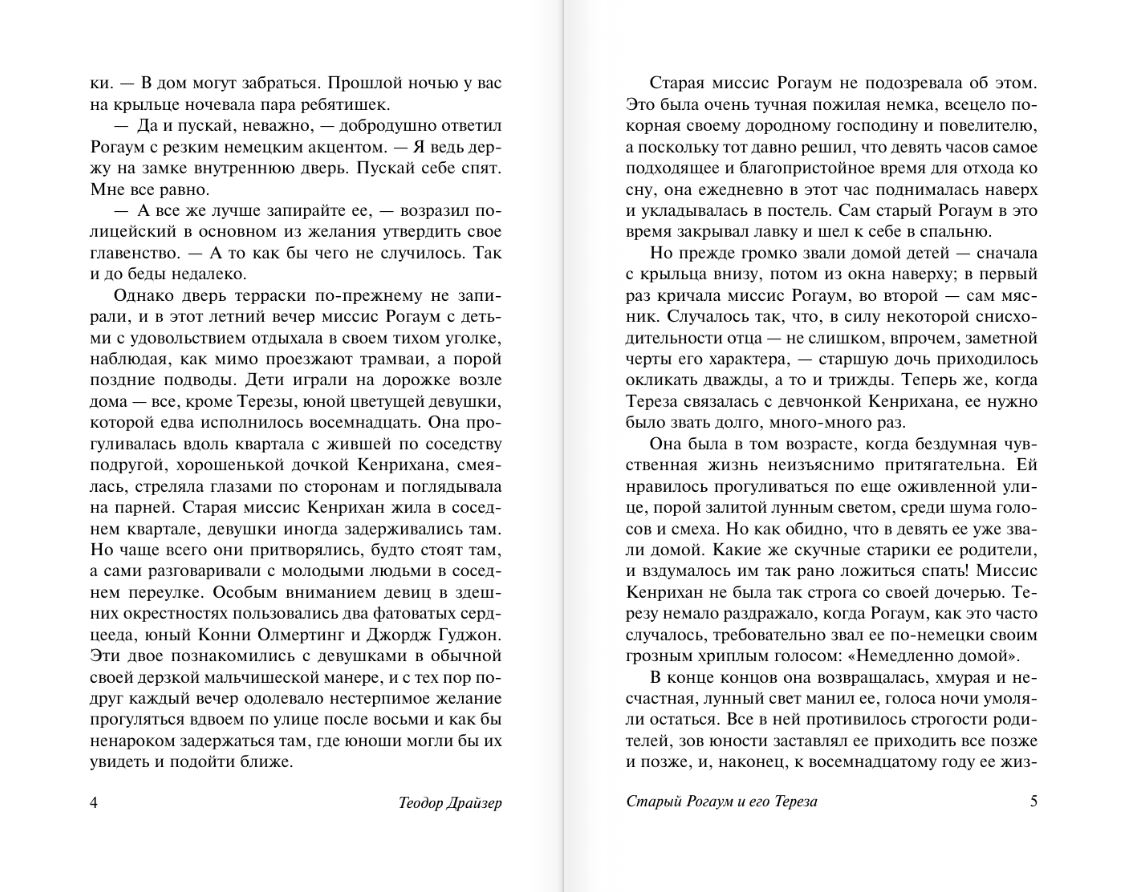 ки. — В дом могут забраться. Прошлой ночью у вас на крыльце ночевала пара ребятишек.

— Да и пускай, неважно, — добродушно ответил Рогаум с резким немецким акцентом. — Я ведь держу на замке внутреннюю дверь. Пускай себе спят. Мне все равно.

— А все же лучше запирайте ее, — возразил полицейский в основном из желания утвердить свое главенство. — А то как бы чего не случилось. Так и до беды недалеко.

Однако дверь терраски по-прежнему не запирали, и в этот летний вечер миссис Рогаум с детьми с удовольствием отдыхала в своем тихом уголке, наблюдая, как мимо проезжают трамваи, а порой поздние подводы. Дети играли на дорожке возле дома — все, кроме Терезы, юной цветущей девушки, которой едва исполнилось восемнадцать. Она прогуливалась вдоль квартала с жившей по соседству подругой, хорошенькой дочкой Кенрихана, смеялась, стреляла глазами по сторонам и поглядывала на парней. Старая миссис Кенрихан жила в соседнем квартале, девушки иногда задерживались там. Но чаще всего они притворялись, будто стоят там, а сами разговаривали с молодыми людьми в соседнем переулке. Особым вниманием девиц в здешних окрестностях пользовались два фатоватых сердцееда, юный Конни Олмертинг и Джордж Гуджон. Эти двое познакомились с девушками в обычной своей дерзкой мальчишеской манере, и с тех пор подруг каждый вечер одолевало нестерпимое желание прогуляться вдвоем по улице после восьми и как бы ненароком задержаться там, где юноши могли бы их увидеть и подойти ближе.

4 Теодор Драйзер

Старая миссис Рогаум не подозревала об этом. Это была очень тучная пожилая немка, всецело покорная своему дородному господину и повелителю, а поскольку тот давно решил, что девять часов самое подходящее и благопристойное время для отхода ко сну, она ежедневно в этот час поднималась наверх и укладывалась в постель. Сам старый Рогаум в это время закрывал лавку и шел к себе в спальню.

Но прежде громко звали домой детей — сначала с крыльца внизу, потом из окна наверху; в первый раз кричала миссис Рогаум, во второй — сам мясник. Случалось так, что, в силу некоторой снисходительности отца — не слишком, впрочем, заметной черты его характера, — старшую дочь приходилось окликать дважды, а то и трижды. Теперь же, когда Тереза связалась с девчонкой Кенрихана, ее нужно было звать долго, много-много раз.

Она была в том возрасте, когда бездумная чувственная жизнь неизъяснимо притягательна. Ей нравилось прогуливаться по еще оживленной улице, порой залитой лунным светом, среди шума голосов и смеха. Но как обидно, что в девять ее уже звали домой. Какие же скучные старики ее родители, и вздумалось им так рано ложиться спать! Миссис Кенрихан не была так строга со своей дочерью. Терезу немало раздражало, когда Рогаум, как это часто случалось, требовательно звал ее по-немецки своим грозным хриплым голосом: «Немедленно домой».

В конце концов она возвращалась, хмурая и несчастная, лунный свет манил ее, голоса ночи умоляли остаться. Все в ней противилось строгости родителей, зов юности заставлял ее приходить все позже и позже, и, наконец, к восемнадцатому году ее жиз-

Старый Рогаум и его Тереза 5